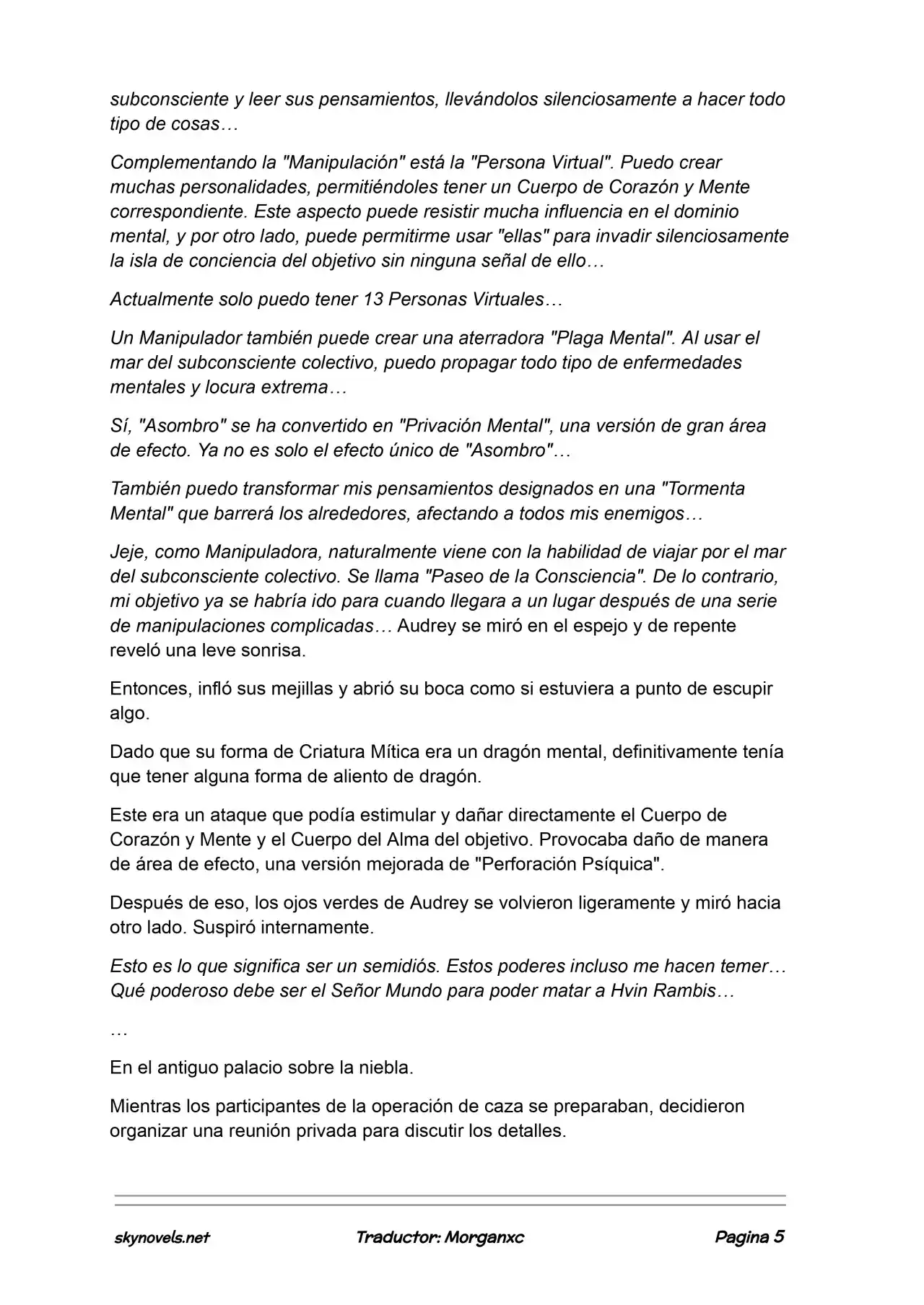 subconsciente y leer sus pensamientos, llevándolos silenciosamente a hacer todo tipo de cosas…

Complementando la "Manipulación" está la "Persona Virtual". Puedo crear muchas personalidades, permitiéndoles tener un Cuerpo de Corazón y Mente correspondiente. Este aspecto puede resistir mucha influencia en el dominio mental, y por otro lado, puede permitirme usar "ellas" para invadir silenciosamente la isla de conciencia del objetivo sin ninguna señal de ello…

Actualmente solo puedo tener 13 Personas Virtuales…

Un Manipulador también puede crear una aterradora "Plaga Mental". Al usar el mar del subconsciente colectivo, puedo propagar todo tipo de enfermedades mentales y locura extrema…

Sí, "Asombro" se ha convertido en "Privación Mental", una versión de gran área de efecto. Ya no es solo el efecto único de "Asombro"…

También puedo transformar mis pensamientos designados en una "Tormenta Mental" que barrerá los alrededores, afectando a todos mis enemigos…

Jeje, como Manipuladora, naturalmente viene con la habilidad de viajar por el mar del subconsciente colectivo. Se llama "Paseo de la Consciencia". De lo contrario, mi objetivo ya se habría ido para cuando llegara a un lugar después de una serie de manipulaciones complicadas… Audrey se miró en el espejo y de repente reveló una leve sonrisa.

Entonces, infló sus mejillas y abrió su boca como si estuviera a punto de escupir algo.

Dado que su forma de Criatura Mítica era un dragón mental, definitivamente tenía que tener alguna forma de aliento de dragón.

Este era un ataque que podía estimular y dañar directamente el Cuerpo de Corazón y Mente y el Cuerpo del Alma del objetivo. Provocaba daño de manera de área de efecto, una versión mejorada de "Perforación Psíquica".

Después de eso, los ojos verdes de Audrey se volvieron ligeramente y miró hacia otro lado. Suspiró internamente.

Esto es lo que significa ser un semidiós. Estos poderes incluso me hacen temer… Qué poderoso debe ser el Señor Mundo para poder matar a Hvin Rambis…

…

En el antiguo palacio sobre la niebla.

Mientras los participantes de la operación de caza se preparaban, decidieron organizar una reunión privada para discutir los detalles.

skynovels.net Traductor: Morganxc Pagina 5